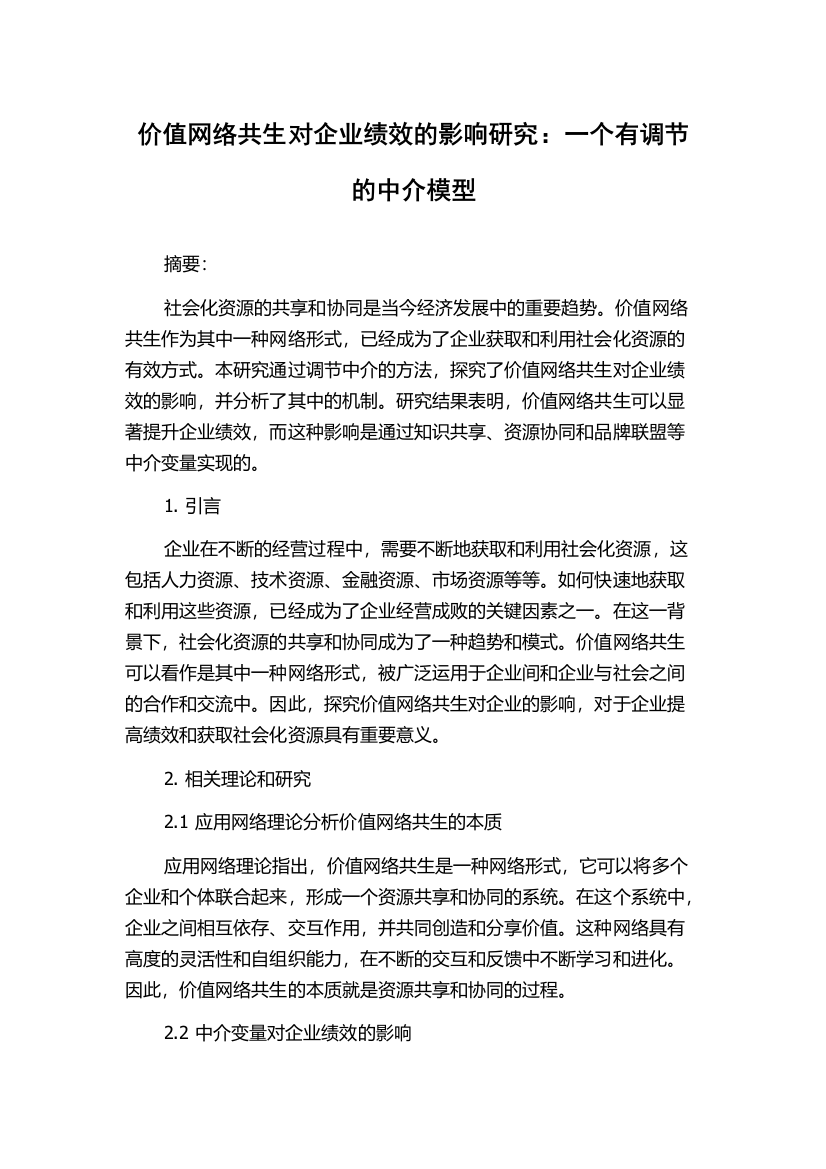 价值网络共生对企业绩效的影响研究：一个有调节的中介模型

摘要：

社会化资源的共享和协同是当今经济发展中的重要趋势。价值网络共生作为其中一种网络形式，已经成为了企业获取和利用社会化资源的有效方式。本研究通过调节中介的方法，探究了价值网络共生对企业绩效的影响，并分析了其中的机制。研究结果表明，价值网络共生可以显著提升企业绩效，而这种影响是通过知识共享、资源协同和品牌联盟等中介变量实现的。

1. 引言

企业在不断的经营过程中，需要不断地获取和利用社会化资源，这包括人力资源、技术资源、金融资源、市场资源等等。如何快速地获取和利用这些资源，已经成为了企业经营成败的关键因素之一。在这一背景下，社会化资源的共享和协同成为了一种趋势和模式。价值网络共生可以看作是其中一种网络形式，被广泛运用于企业间和企业与社会之间的合作和交流中。因此，探究价值网络共生对企业的影响，对于企业提高绩效和获取社会化资源具有重要意义。

2. 相关理论和研究

2.1 应用网络理论分析价值网络共生的本质

应用网络理论指出，价值网络共生是一种网络形式，它可以将多个企业和个体联合起来，形成一个资源共享和协同的系统。在这个系统中，企业之间相互依存、交互作用，并共同创造和分享价值。这种网络具有高度的灵活性和自组织能力，在不断的交互和反馈中不断学习和进化。因此，价值网络共生的本质就是资源共享和协同的过程。

2.2 中介变量对企业绩效的影响